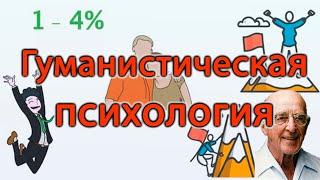 1 – 4%

Гуманистическая психология